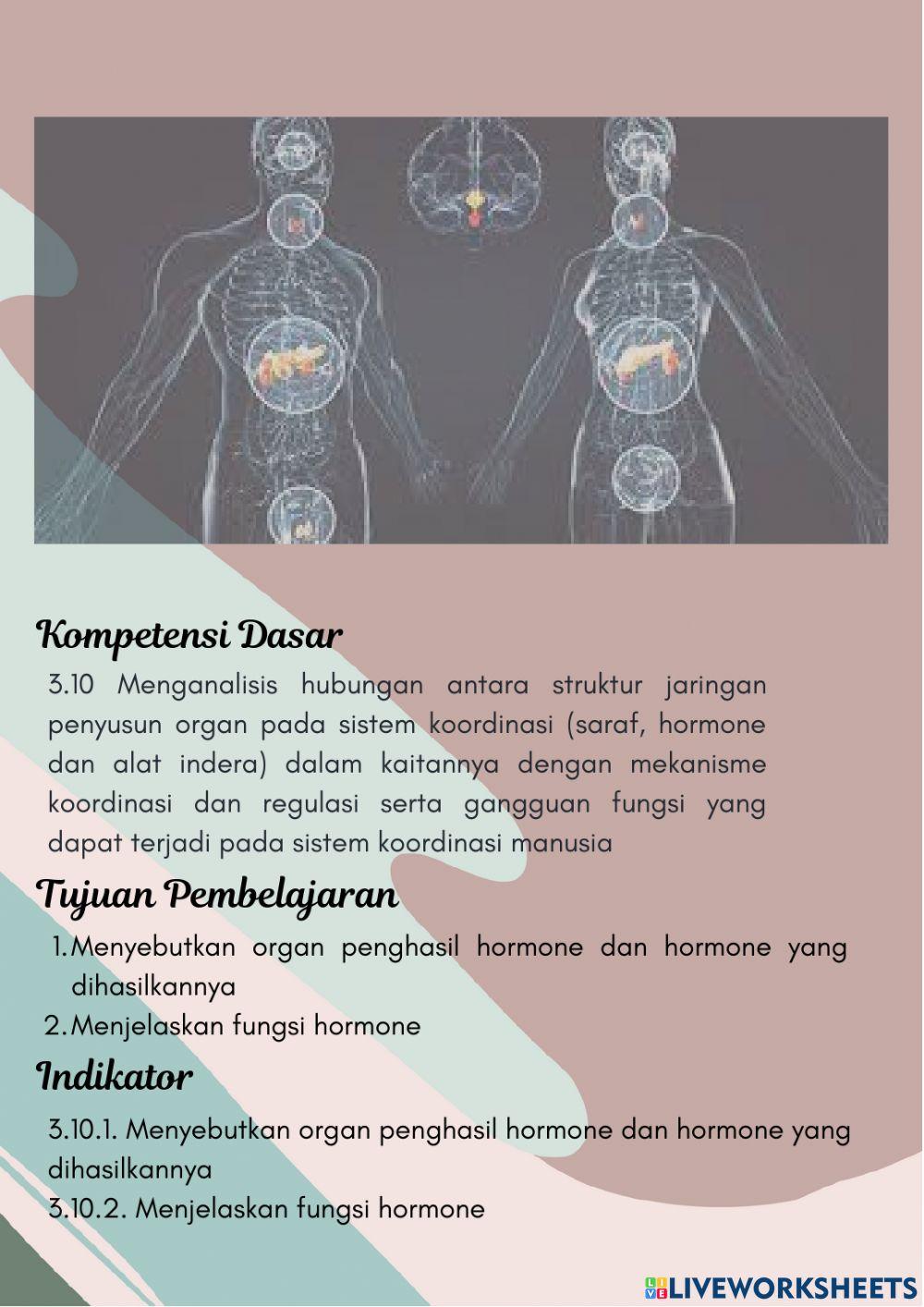 Kompetensi Dasar

3.10 Menganalisis hubungan antara struktur jaringan penyusun organ pada sistem koordinasi (saraf, hormone dan alat indera) dalam kaitannya dengan mekanisme koordinasi dan regulasi serta gangguan fungsi yang dapat terjadi pada sistem koordinasi manusia

Tujuan Pembelajaran

1. Menyebutkan organ penghasil hormone dan hormone yang dihasilkannya
2. Menjelaskan fungsi hormone

Indikator

3.10.1. Menyebutkan organ penghasil hormone dan hormone yang dihasilkannya
3.10.2. Menjelaskan fungsi hormone

LIVEWORKSHEETS